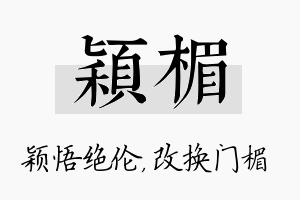 穎楣

颖悟绝伦，改换门楣